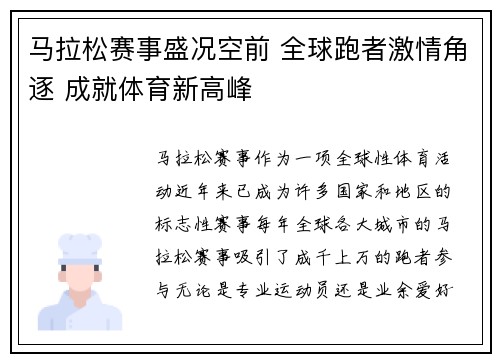 马拉松赛事盛况空前 全球跑者激情角逐 成就体育新高峰

马拉松赛事作为一项全球性体育活动近年来已成为许多国家和地区的标志性赛事每年全球各大城市的马拉松赛事吸引了成千上万的跑者参与无论是专业运动员还是业余爱好